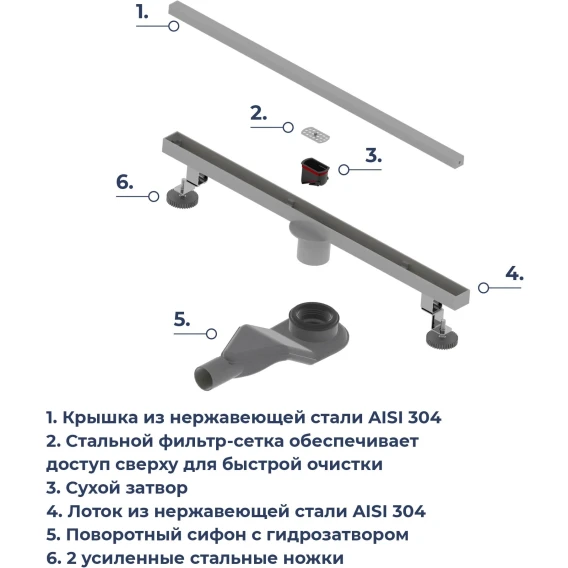 1.

2.

3.

6.

4.

5.

1. Крышка из нержавеющей стали AISI 304
2. Стальной фильтр-сетка обеспечивает доступ сверху для быстрой очистки
3. Сухой затвор
4. Лоток из нержавеющей стали AISI 304
5. Поворотный сифон с гидрозатвором
6. 2 усиленные стальные ножки